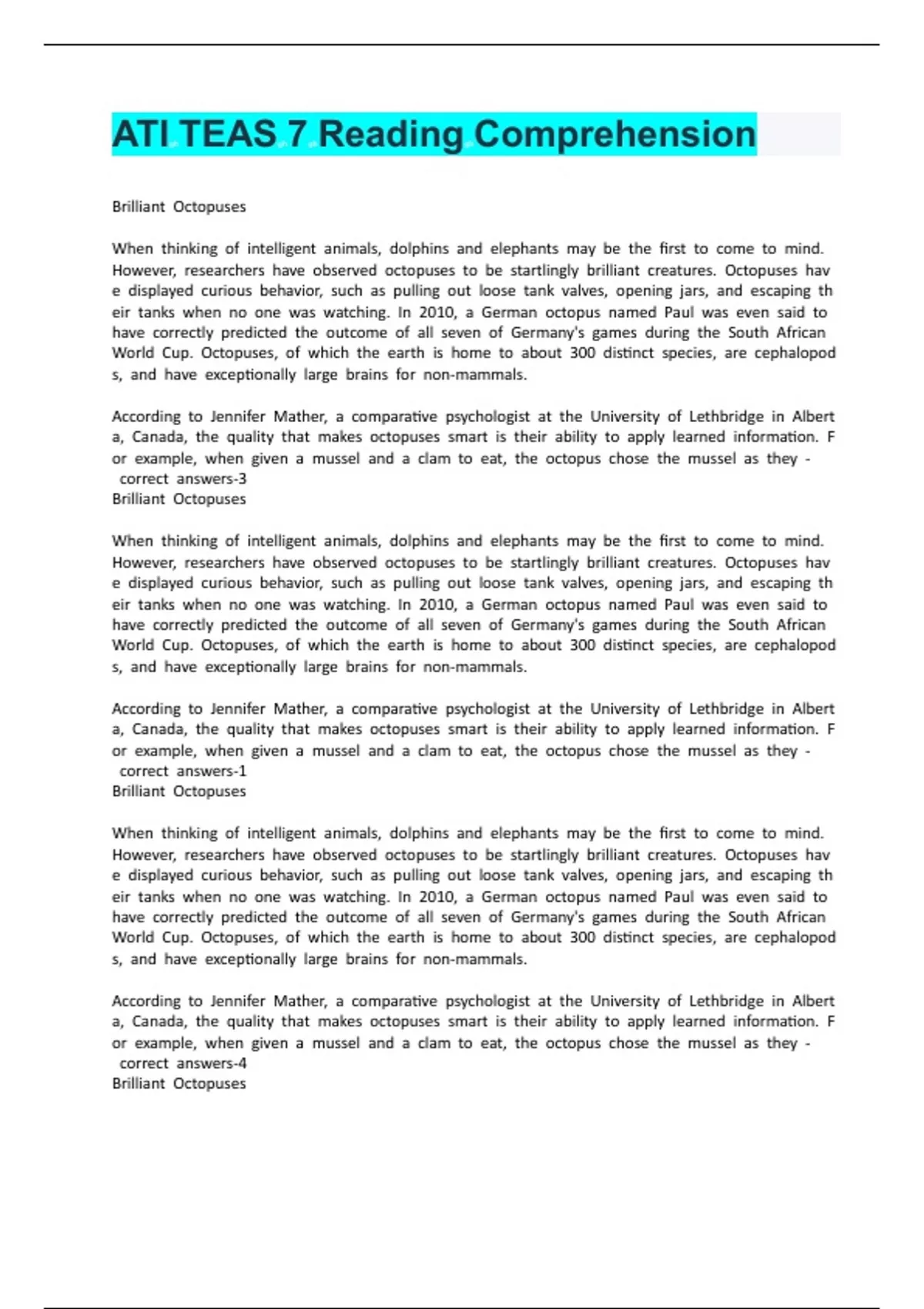 ATI TEAS 7 Reading Comprehension

Brilliant Octopuses

When thinking of intelligent animals, dolphins and elephants may be the first to come to mind. However, researchers have observed octopuses to be startlingly brilliant creatures. Octopuses hav e displayed curious behavior, such as pulling out loose tank valves, opening jars, and escaping th eir tanks when no one was watching. In 2010, a German octopus named Paul was even said to have correctly predicted the outcome of all seven of Germany's games during the South African World Cup. Octopuses, of which the earth is home to about 300 distinct species, are cephalopod s, and have exceptionally large brains for non-mammals.

According to Jennifer Mather, a comparative psychologist at the University of Lethbridge in Albert a, Canada, the quality that makes octopuses smart is their ability to apply learned information. F or example, when given a mussel and a clam to eat, the octopus chose the mussel as they - correct answers-3
Brilliant Octopuses

When thinking of intelligent animals, dolphins and elephants may be the first to come to mind. However, researchers have observed octopuses to be startlingly brilliant creatures. Octopuses hav e displayed curious behavior, such as pulling out loose tank valves, opening jars, and escaping th eir tanks when no one was watching. In 2010, a German octopus named Paul was even said to have correctly predicted the outcome of all seven of Germany's games during the South African World Cup. Octopuses, of which the earth is home to about 300 distinct species, are cephalopod s, and have exceptionally large brains for non-mammals.

According to Jennifer Mather, a comparative psychologist at the University of Lethbridge in Albert a, Canada, the quality that makes octopuses smart is their ability to apply learned information. F or example, when given a mussel and a clam to eat, the octopus chose the mussel as they - correct answers-1
Brilliant Octopuses

When thinking of intelligent animals, dolphins and elephants may be the first to come to mind. However, researchers have observed octopuses to be startlingly brilliant creatures. Octopuses hav e displayed curious behavior, such as pulling out loose tank valves, opening jars, and escaping th eir tanks when no one was watching. In 2010, a German octopus named Paul was even said to have correctly predicted the outcome of all seven of Germany's games during the South African World Cup. Octopuses, of which the earth is home to about 300 distinct species, are cephalopod s, and have exceptionally large brains for non-mammals.

According to Jennifer Mather, a comparative psychologist at the University of Lethbridge in Albert a, Canada, the quality that makes octopuses smart is their ability to apply learned information. F or example, when given a mussel and a clam to eat, the octopus chose the mussel as they - correct answers-4
Brilliant Octopuses